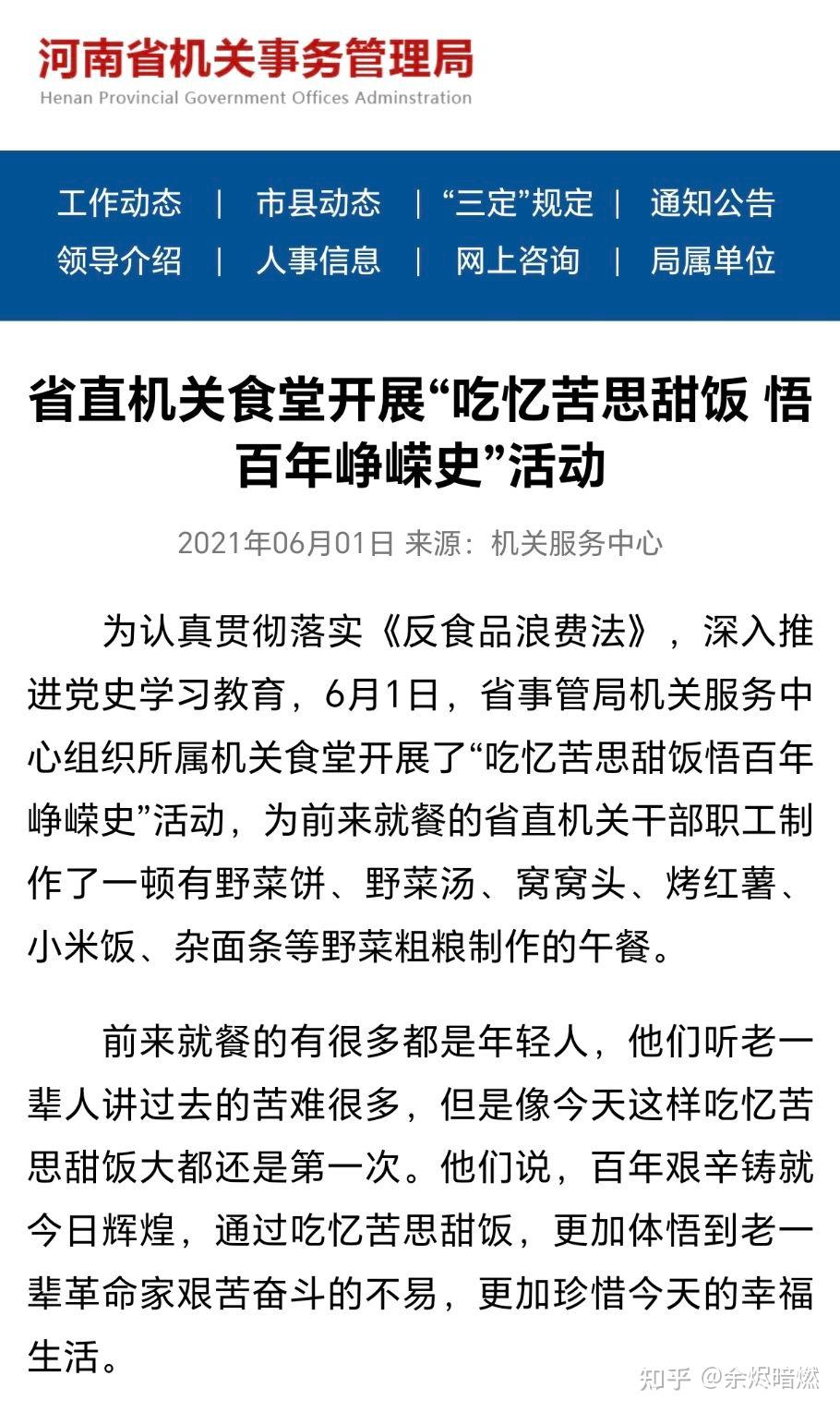 河南省机关事务管理局
Henan Provincial Government Offices Adminstration

工作动态 | 市县动态 | “三定”规定 | 通知公告
领导介绍 | 人事信息 | 网上咨询 | 局属单位

省直机关食堂开展“吃忆苦思甜饭 悟百年峥嵘史”活动

2021年06月01日 来源：机关服务中心

为认真贯彻落实《反食品浪费法》，深入推进党史学习教育，6月1日，省事管局机关服务中心组织所属机关食堂开展了“吃忆苦思甜饭悟百年峥嵘史”活动，为前来就餐的省直机关干部职工制作了一顿有野菜饼、野菜汤、窝窝头、烤红薯、小米饭、杂面条等野菜粗粮制作的午餐。

前来就餐的有很多都是年轻人，他们听老一辈人讲过去的苦难很多，但是像今天这样吃忆苦思甜饭大都还是第一次。他们说，百年艰辛铸就今日辉煌，通过吃忆苦思甜饭，更加体悟到老一辈革命家艰苦奋斗的不易，更加珍惜今天的幸福生活。

知乎 @余烬暗燃